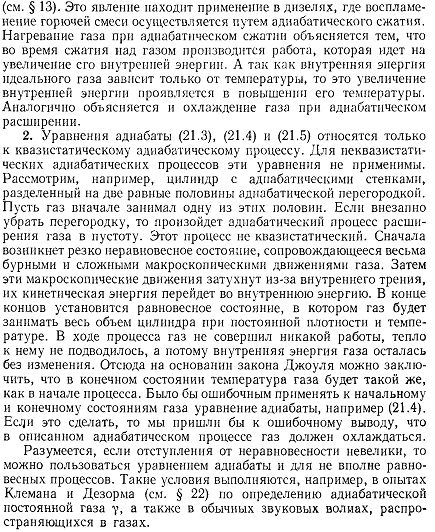 (см. § 13). Это явление находит применение в дизелях, где воспламенение горючей смеси осуществляется путем адиабатического сжатия. Нагревание газа при адиабатическом сжатии объясняется тем, что во время сжатия над газом производится работа, которая идет на увеличение его внутренней энергии. А так как внутренняя энергия идеального газа зависит только от температуры, то это увеличение внутренней энергии проявляется в повышении его температуры. Аналогично объясняется и охлаждение газа при адиабатическом расширении.

2. Уравнения адиабаты (21.3), (21.4) и (21.5) относятся только к квазистатическому адиабатическому процессу. Для неквазистатических адиабатических процессов эти уравнения не применимы. Рассмотрим, например, цилиндр с адиабатическими стенками, разделенный на две равные половины адиабатической перегородкой. Пусть газ вначале занимал одну из этих половин. Если внезапно убрать перегородку, то произойдет адиабатический процесс расширения газа в пустоту. Этот процесс не квазистатический. Сначала возникнет резко неравновесное состояние, сопровождающееся весьма бурными и сложными макроскопическими движениями газа. Затем эти макроскопические движения затухнут из-за внутреннего трения, их кинетическая энергия перейдет во внутреннюю энергию. В конце концов установится равновесное состояние, в котором газ будет занимать весь объем цилиндра при постоянной плотности и температуре. В ходе процесса газ не совершил никакой работы, тепло к нему не подводилось, а потому внутренняя энергия газа осталась без изменения. Отсюда на основании закона Джоуля можно заключить, что в конечном состоянии температура газа будет такой же, как в начале процесса. Было бы ошибочным применять к начальному и конечному состояниям газа уравнение адиабаты, например (21.4). Если это сделать, то мы пришли бы к ошибочному выводу, что в описанном адиабатическом процессе газ должен охлаждаться.

Разумеется, если отступления от неравновесности невелики, то можно пользоваться уравнением адиабаты и для не вполне равновесных процессов. Такие условия выполняются, например, в опытах Клемана и Дезорма (см. § 22) по определению адиабатической постоянной газа $\gamma$, а также в обычных звуковых волнах, распространяющихся в газах.